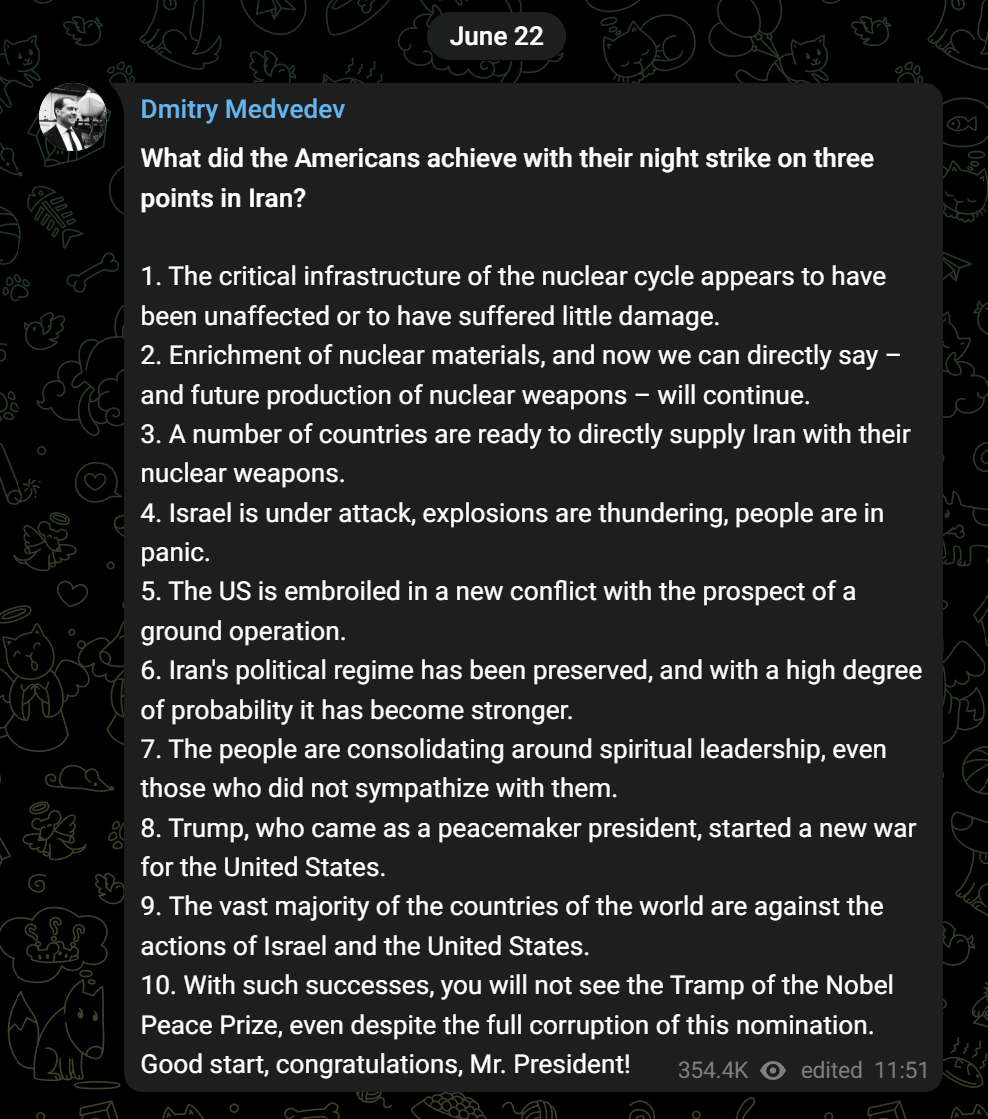 June 22

Dmitry Medvedev

What did the Americans achieve with their night strike on three points in Iran?

1. The critical infrastructure of the nuclear cycle appears to have been unaffected or to have suffered little damage.
2. Enrichment of nuclear materials, and now we can directly say – and future production of nuclear weapons – will continue.
3. A number of countries are ready to directly supply Iran with their nuclear weapons.
4. Israel is under attack, explosions are thundering, people are in panic.
5. The US is embroiled in a new conflict with the prospect of a ground operation.
6. Iran's political regime has been preserved, and with a high degree of probability it has become stronger.
7. The people are consolidating around spiritual leadership, even those who did not sympathize with them.
8. Trump, who came as a peacemaker president, started a new war for the United States.
9. The vast majority of the countries of the world are against the actions of Israel and the United States.
10. With such successes, you will not see the Tramp of the Nobel Peace Prize, even despite the full corruption of this nomination.
Good start, congratulations, Mr. President!

354.4K edited 11:51